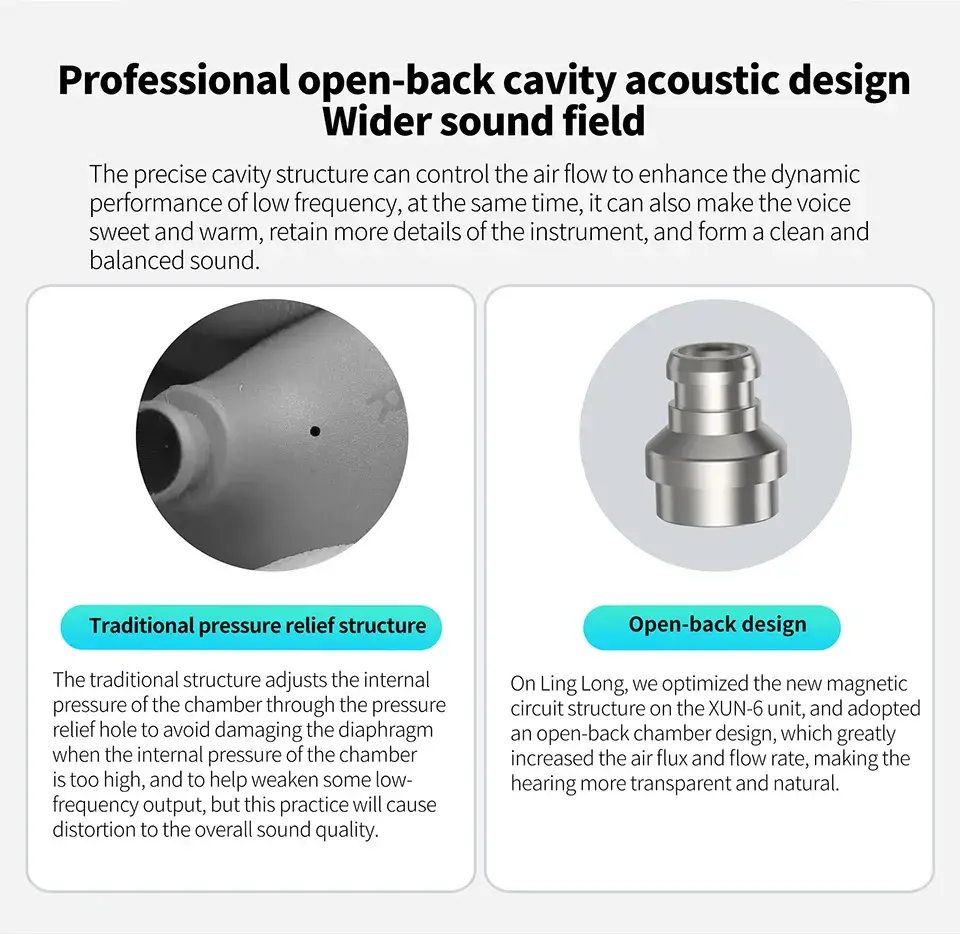 Professional open-back cavity acoustic design
Wider sound field

The precise cavity structure can control the air flow to enhance the dynamic performance of low frequency, at the same time, it can also make the voice sweet and warm, retain more details of the instrument, and form a clean and balanced sound.

Traditional pressure relief structure

The traditional structure adjusts the internal pressure of the chamber through the pressure relief hole to avoid damaging the diaphragm when the internal pressure of the chamber is too high, and to help weaken some low-frequency output, but this practice will cause distortion to the overall sound quality.

Open-back design

On Ling Long, we optimized the new magnetic circuit structure on the XUN-6 unit, and adopted an open-back chamber design, which greatly increased the air flux and flow rate, making the hearing more transparent and natural.